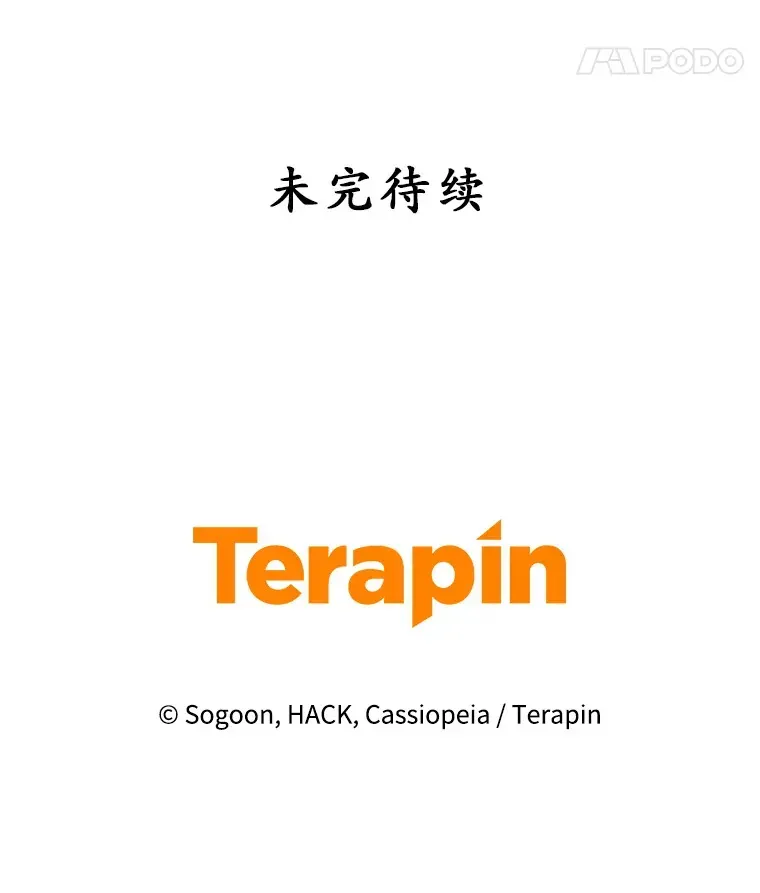 PODO

未完待续

Terapin

© Sogoon, HACK, Cassiopeia / Terapin